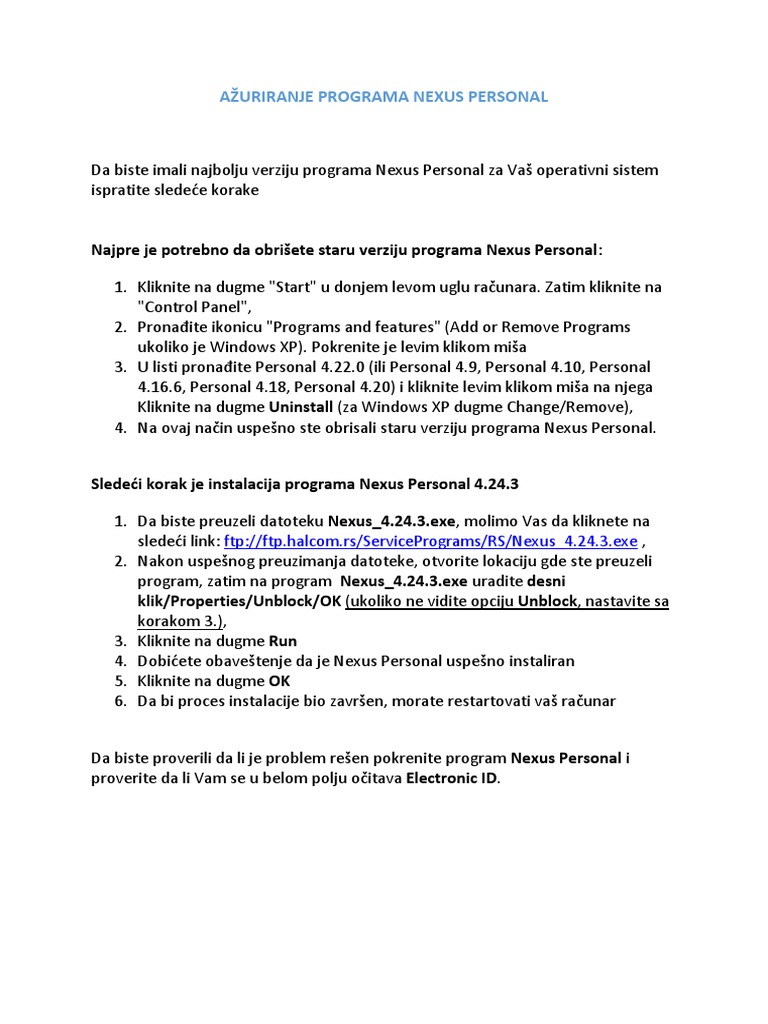 AŽURIRANJE PROGRAMA NEXUS PERSONAL

Da biste imali najbolju verziju programa Nexus Personal za Vaš operativni sistem ispratite sledeće korake

Najpre je potrebno da obrišete staru verziju programa Nexus Personal:

1. Kliknite na dugme "Start" u donjem levom uglu računara. Zatim kliknite na "Control Panel",
2. Pronađite ikonicu "Programs and features" (Add or Remove Programs ukoliko je Windows XP). Pokrenite je levim klikom miša
3. U listi pronađite Personal 4.22.0 (ili Personal 4.9, Personal 4.10, Personal 4.16.6, Personal 4.18, Personal 4.20) i kliknite levim klikom miša na njega Kliknite na dugme Uninstall (za Windows XP dugme Change/Remove),
4. Na ovaj način uspešno ste obrisali staru verziju programa Nexus Personal.

Sledeći korak je instalacija programa Nexus Personal 4.24.3

1. Da biste preuzeli datoteku Nexus_4.24.3.exe, molimo Vas da kliknete na sledeći link: ftp://ftp.halcom.rs/ServicePrograms/RS/Nexus_4.24.3.exe ,
2. Nakon uspešnog preuzimanja datoteke, otvorite lokaciju gde ste preuzeli program, zatim na program Nexus_4.24.3.exe uradite desni klik/Properties/Unblock/OK (ukoliko ne vidite opciju Unblock, nastavite sa korakom 3.),
3. Kliknite na dugme Run
4. Dobićete obaveštenje da je Nexus Personal uspešno instaliran
5. Kliknite na dugme OK
6. Da bi proces instalacije bio završen, morate restartovati vaš računar

Da biste proverili da li je problem rešen pokrenite program Nexus Personal i proverite da li Vam se u belom polju očitava Electronic ID.